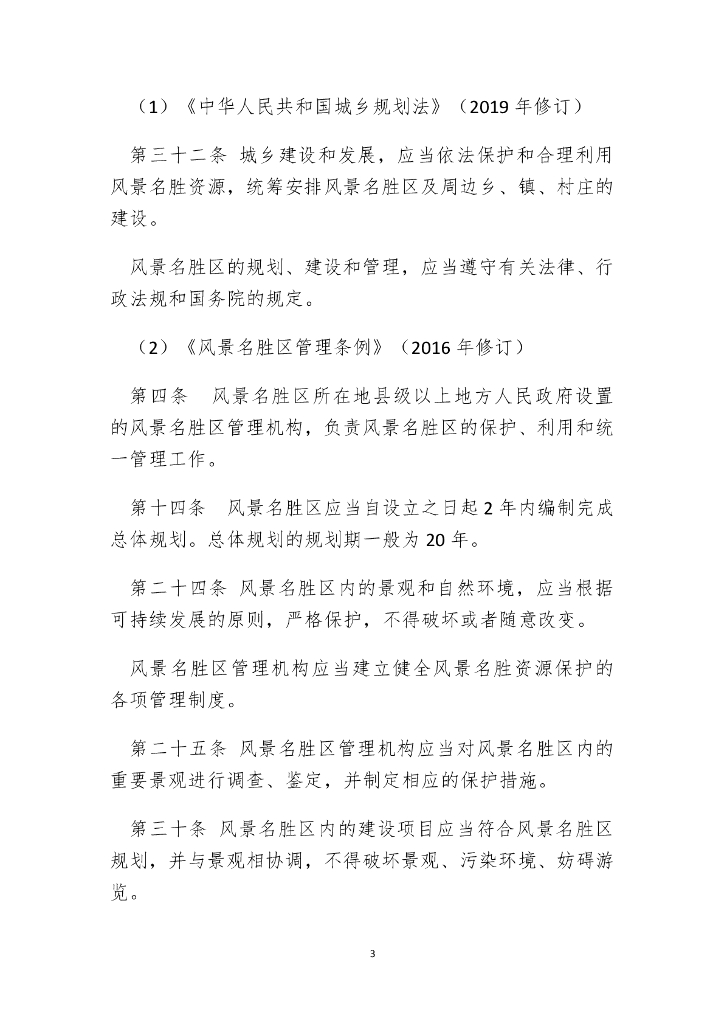 （1）《中华人民共和国城乡规划法》（2019 年修订）

第三十二条 城乡建设和发展，应当依法保护和合理利用风景名胜资源，统筹安排风景名胜区及周边乡、镇、村庄的建设。

风景名胜区的规划、建设和管理，应当遵守有关法律、行政法规和国务院的规定。

（2）《风景名胜区管理条例》（2016 年修订）

第四条 风景名胜区所在地县级以上地方人民政府设置的风景名胜区管理机构，负责风景名胜区的保护、利用和统一管理工作。

第十四条 风景名胜区应当自设立之日起 2 年内编制完成总体规划。总体规划的规划期一般为 20 年。

第二十四条 风景名胜区内的景观和自然环境，应当根据可持续发展的原则，严格保护，不得破坏或者随意改变。

风景名胜区管理机构应当建立健全风景名胜资源保护的各项管理制度。

第二十五条 风景名胜区管理机构应当对风景名胜区内的重要景观进行调查、鉴定，并制定相应的保护措施。

第三十条 风景名胜区内的建设项目应当符合风景名胜区规划，并与景观相协调，不得破坏景观、污染环境、妨碍游览。

3